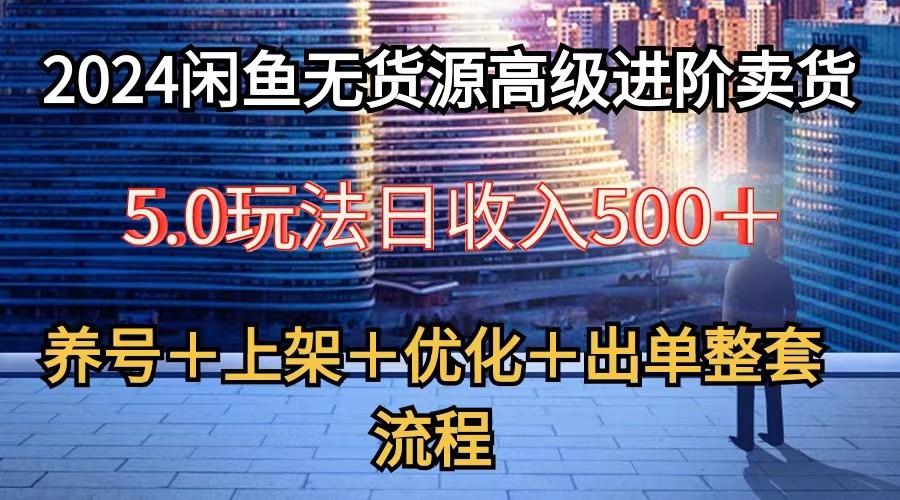 2024闲鱼无货源高级进阶卖货

5.0玩法日收入500＋

养号＋上架＋优化＋出单整套流程